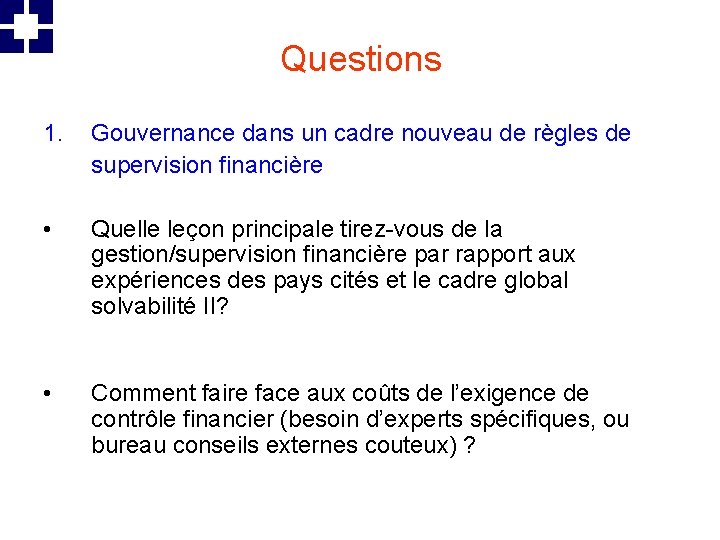 Questions

1. Gouvernance dans un cadre nouveau de règles de supervision financière

• Quelle leçon principale tirez-vous de la gestion/supervision financière par rapport aux expériences des pays cités et le cadre global solvabilité II?

• Comment faire face aux coûts de l'exigence de contrôle financier (besoin d'experts spécifiques, ou bureau conseils externes couteux) ?